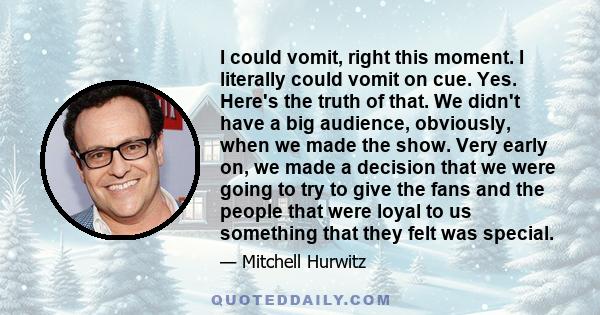 I could vomit, right this moment. I literally could vomit on cue. Yes. Here's the truth of that. We didn't have a big audience, obviously, when we made the show. Very early on, we made a decision that we were going to try to give the fans and the people that were loyal to us something that they felt was special.

— Mitchell Hurwitz

QUOTEDDAILY.COM